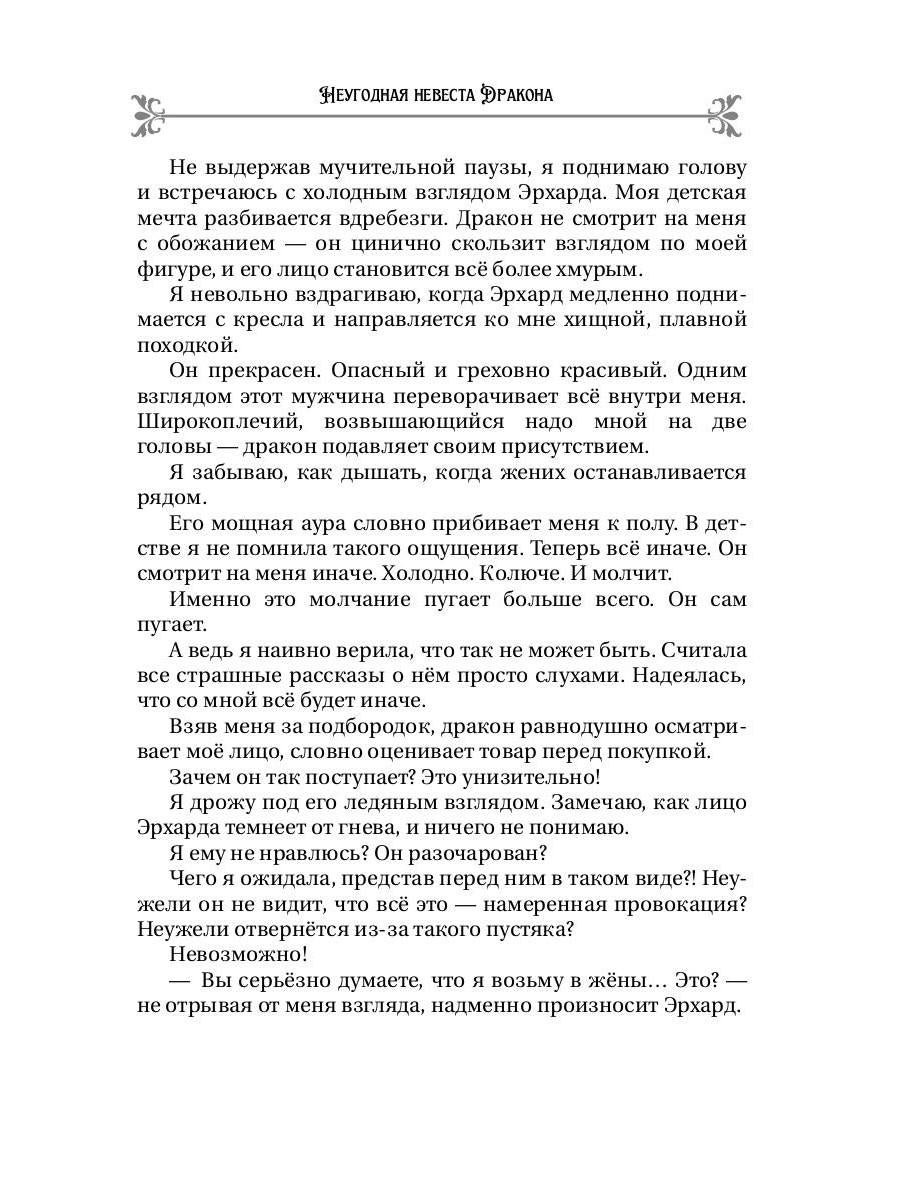 Неугодная невеста Дракона

Не выдержав мучительной паузы, я поднимаю голову и встречаюсь с холодным взглядом Эрхарда. Моя детская мечта разбивается вдребезги. Дракон не смотрит на меня с обожанием — он цинично скользит взглядом по моей фигуре, и его лицо становится всё более хмурым.

Я невольно вздрагиваю, когда Эрхард медленно поднимается с кресла и направляется ко мне хищной, плавной походкой.

Он прекрасен. Опасный и греховно красивый. Одним взглядом этот мужчина переворачивает всё внутри меня. Широкоплечий, возвышающийся надо мной на две головы — дракон подавляет своим присутствием.

Я забываю, как дышать, когда жених останавливается рядом.

Его мощная аура словно прибивает меня к полу. В детстве я не помнила такого ощущения. Теперь всё иначе. Он смотрит на меня иначе. Холодно. Колюче. И молчит.

Именно это молчание пугает больше всего. Он сам пугает.

А ведь я наивно верила, что так не может быть. Считала все страшные рассказы о нём просто слухами. Надеялась, что со мной всё будет иначе.

Взяв меня за подбородок, дракон равнодушно осматривает моё лицо, словно оценивает товар перед покупкой.

Зачем он так поступает? Это унизительно!

Я дрожу под его ледяным взглядом. Замечаю, как лицо Эрхарда темнеет от гнева, и ничего не понимаю.

Я ему не нравлюсь? Он разочарован?

Чего я ожидала, представ перед ним в таком виде?! Неужели он не видит, что всё это — намеренная провокация? Неужели отвернётся из-за такого пустяка?

Невозможно!

— Вы серьёзно думаете, что я возьму в жёны… Это? — не отрывая от меня взгляда, надменно произносит Эрхард.